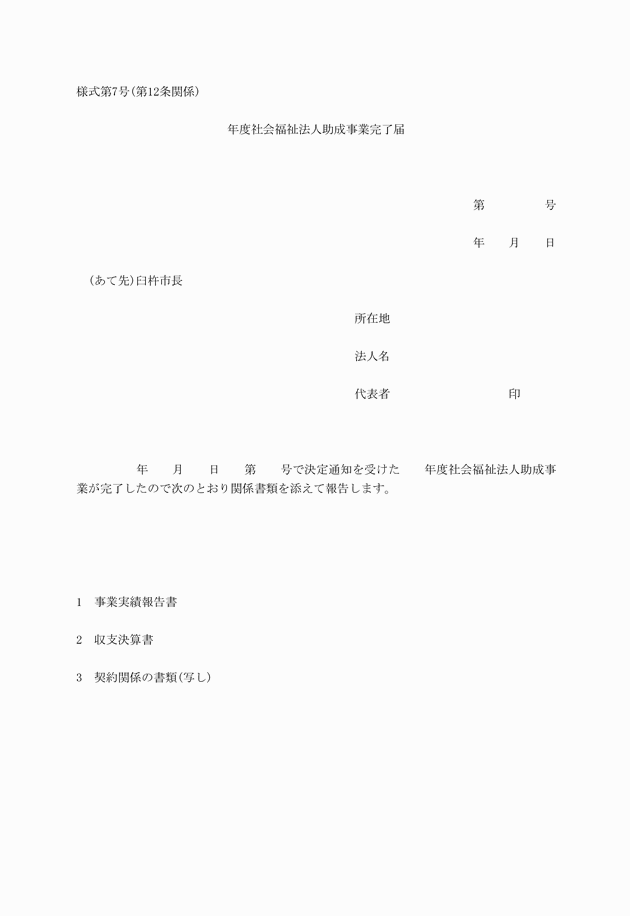 様式第7号(第12条関係)

年度社会福祉法人助成事業完了届

第　　　　号

年　　月　　日

(あて先)臼杵市長

所在地

法人名

代表者　　　　　　　　印

年　　月　　日　　第　　号で決定通知を受けた　　年度社会福祉法人助成事業が完了したので次のとおり関係書類を添えて報告します。

1　事業実績報告書

2　収支決算書

3　契約関係の書類(写し)